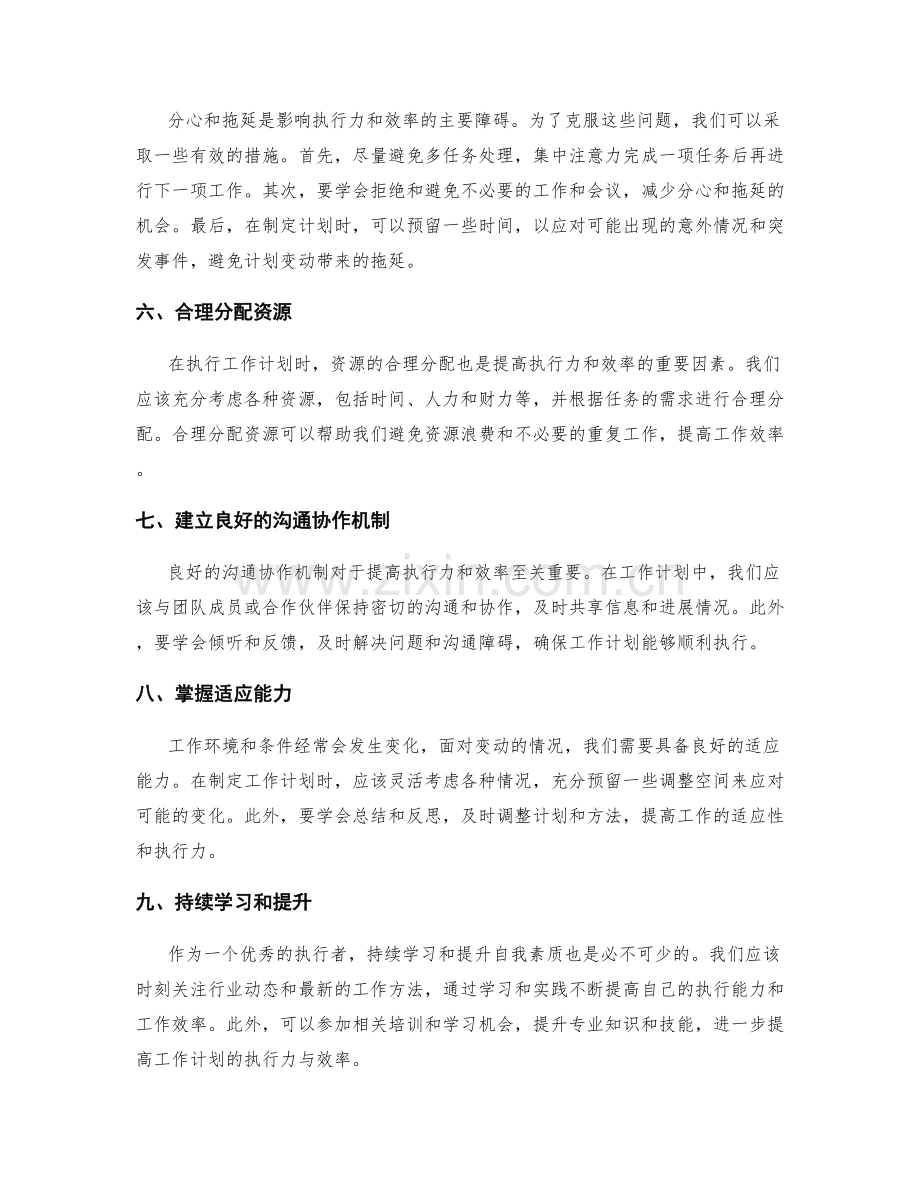 分心和拖延是影响执行力和效率的主要障碍。为了克服这些问题，我们可以采取一些有效的措施。首先，尽量避免多任务处理，集中注意力完成一项任务后再进行下一项工作。其次，要学会拒绝和避免不必要的工作和会议，减少分心和拖延的机会。最后，在制定计划时，可以预留一些时间，以应对可能出现的意外情况和突发事件，避免计划变动带来的拖延。

六、合理分配资源

在执行工作计划时，资源的合理分配也是提高执行力和效率的重要因素。我们应该充分考虑各种资源，包括时间、人力和财力等，并根据任务的需求进行合理分配。合理分配资源可以帮助我们避免资源浪费和不必要的重复工作，提高工作效率。

七、建立良好的沟通协作机制

良好的沟通协作机制对于提高执行力和效率至关重要。在工作计划中，我们应该与团队成员或合作伙伴保持密切的沟通和协作，及时共享信息和进展情况。此外，要学会倾听和反馈，及时解决问题和沟通障碍，确保工作计划能够顺利执行。

八、掌握适应能力

工作环境和条件经常会发生变化，面对变动的情况，我们需要具备良好的适应能力。在制定工作计划时，应该灵活考虑各种情况，充分预留一些调整空间来应对可能的变化。此外，要学会总结和反思，及时调整计划和方法，提高工作的适应性和执行力。

九、持续学习和提升

作为一个优秀的执行者，持续学习和提升自我素质也是必不可少的。我们应该时刻关注行业动态和最新的工作方法，通过学习和实践不断提高自己的执行能力和工作效率。此外，可以参加相关培训和学习机会，提升专业知识和技能，进一步提高工作计划的执行力与效率。

www.zixin.com.cn